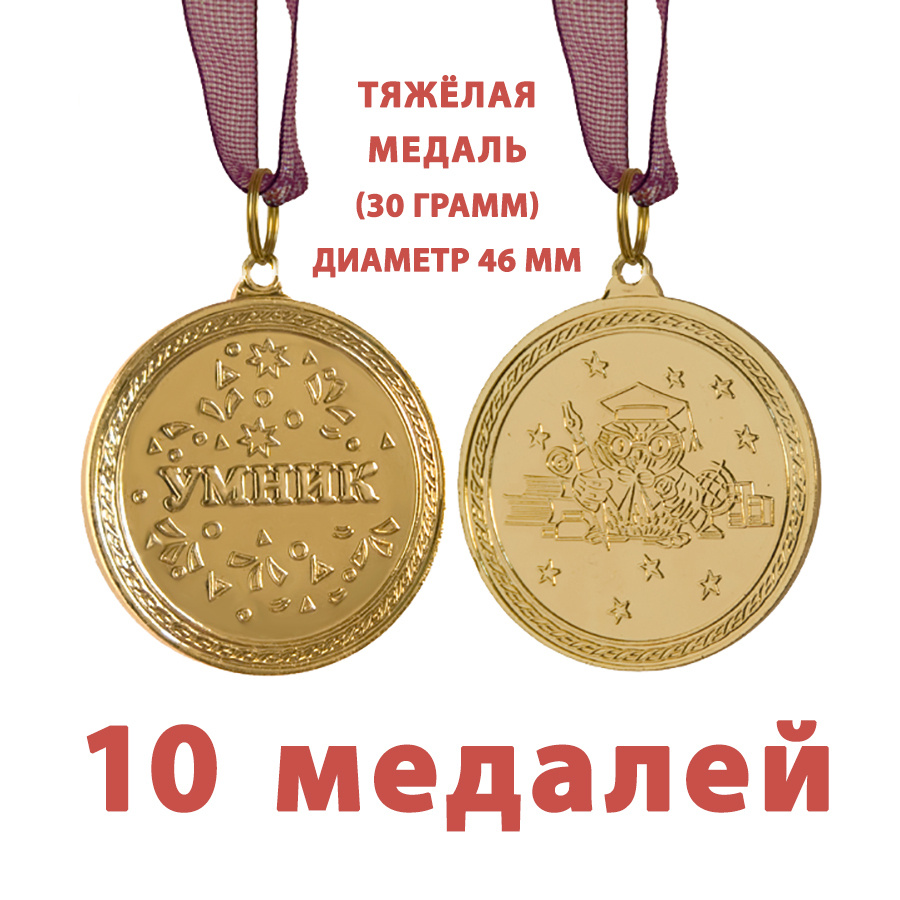 ТЯЖЁЛАЯ МЕДАЛЬ (30 ГРАММ) ДИАМЕТР 46 ММ

УМНИК

10 медалей